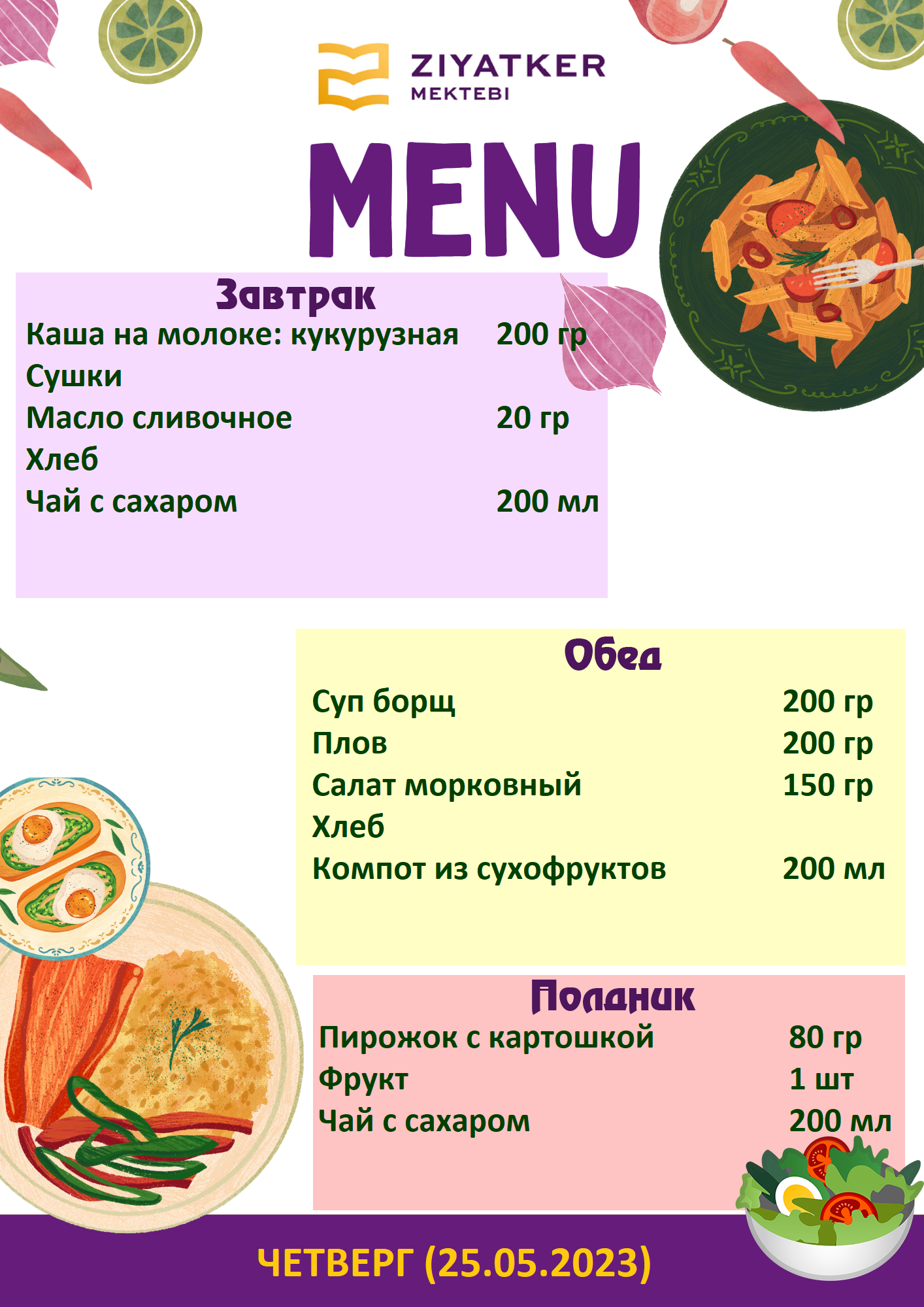 ZIYATKER
MEKTEBI

MENU

Завтрак
Каша на молоке: кукурузная 200 гр
Сушки
Масло сливочное 20 гр
Хлеб
Чай с сахаром 200 мл

Обед
Суп борщ 200 гр
Плов 200 гр
Салат морковный 150 гр
Хлеб
Компот из сухофруктов 200 мл

Полдник
Пирожок с картошкой 80 гр
Фрукт 1 шт
Чай с сахаром 200 мл

ЧЕТВЕРГ (25.05.2023)